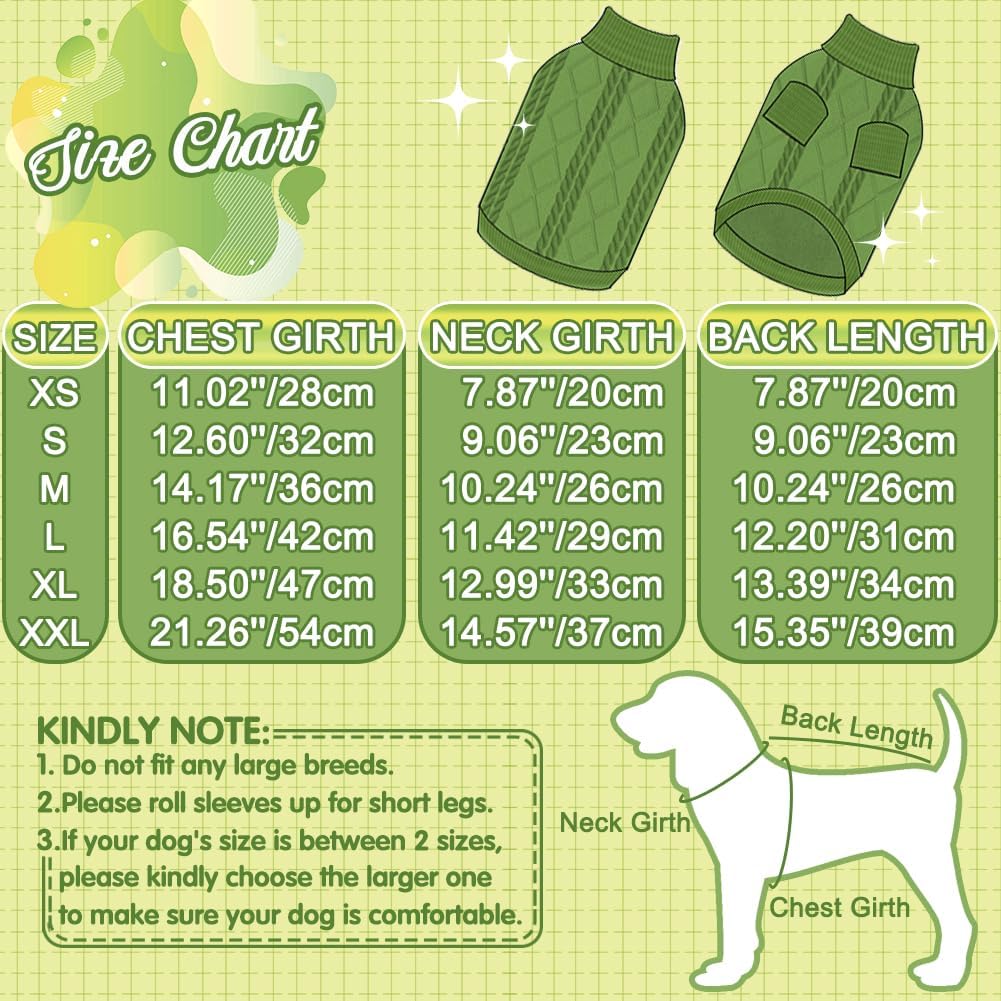 Size Chart

| SIZE | CHEST GIRTH | NECK GIRTH | BACK LENGTH |
|---|---|---|---|
| XS | 11.02"/28cm | 7.87"/20cm | 7.87"/20cm |
| S | 12.60"/32cm | 9.06"/23cm | 9.06"/23cm |
| M | 14.17"/36cm | 10.24"/26cm | 10.24"/26cm |
| L | 16.54"/42cm | 11.42"/29cm | 12.20"/31cm |
| XL | 18.50"/47cm | 12.99"/33cm | 13.39"/34cm |
| XXL | 21.26"/54cm | 14.57"/37cm | 15.35"/39cm |

KINDLY NOTE:
1. Do not fit any large breeds.
2.Please roll sleeves up for short legs.
3.If your dog's size is between 2 sizes, please kindly choose the larger one to make sure your dog is comfortable.

Back Length
Neck Girth
Chest Girth